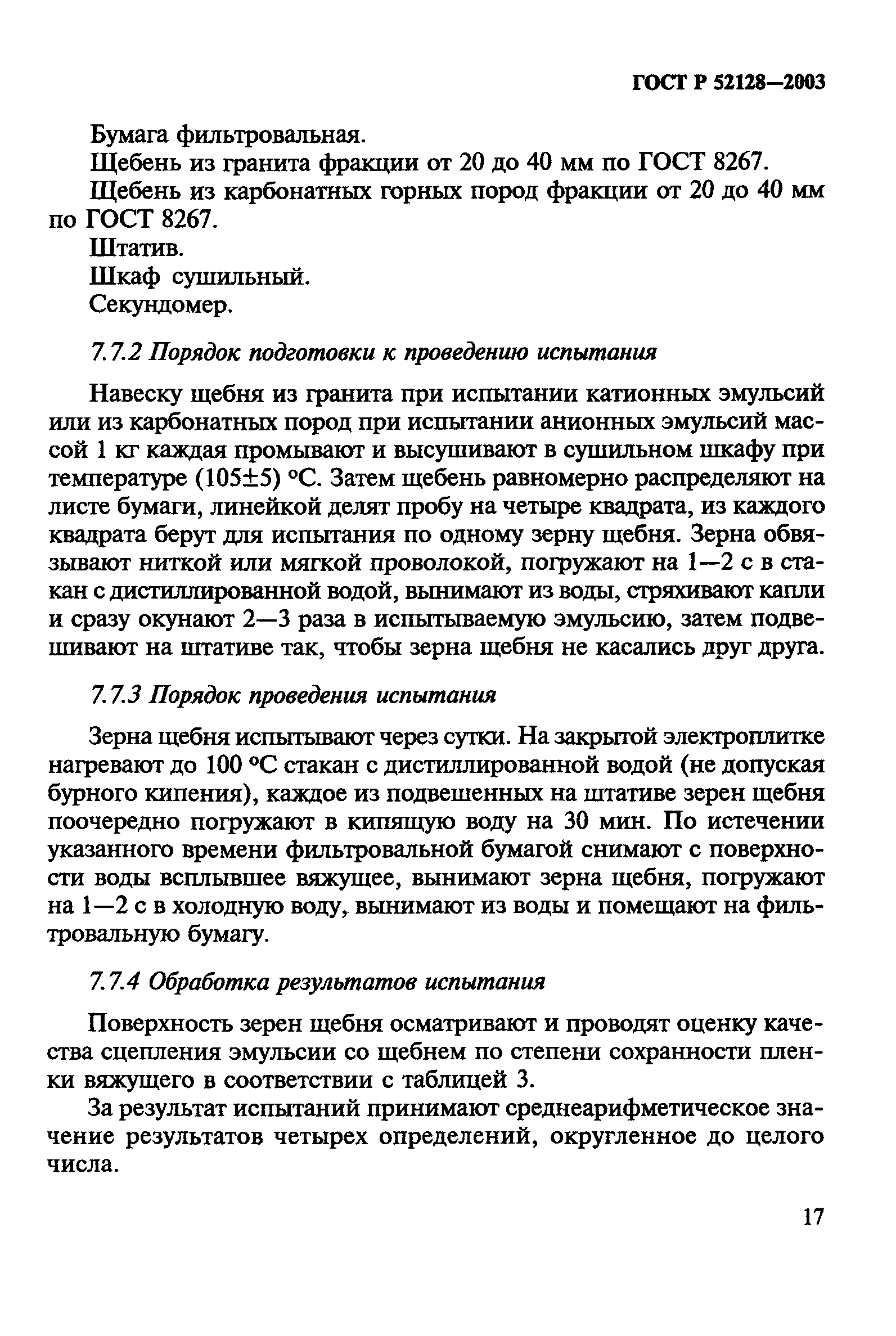 ГОСТ Р 52128—2003

Бумага фильтровальная.

Щебень из гранита фракции от 20 до 40 мм по ГОСТ 8267.

Щебень из карбонатных горных пород фракции от 20 до 40 мм по ГОСТ 8267.

Штатив.

Шкаф сушильный.

Секундомер.

7.7.2 Порядок подготовки к проведению испытания

Навеску щебня из гранита при испытании катионных эмульсий или из карбонатных пород при испытании анионных эмульсий массой 1 кг каждая промывают и высушивают в сушильном шкафу при температуре (105±5) °С. Затем щебень равномерно распределяют на листе бумаги, линейкой делят пробу на четыре квадрата, из каждого квадрата берут для испытания по одному зерну щебня. Зерна обвязывают ниткой или мягкой проволокой, погружают на 1—2 с в стакан с дистиллированной водой, вынимают из воды, стряхивают капли и сразу окунают 2—3 раза в испытываемую эмульсию, затем подвешивают на штативе так, чтобы зерна щебня не касались друг друга.

7.7.3 Порядок проведения испытания

Зерна щебня испытывают через сутки. На закрытой электроплитке нагревают до 100 °С стакан с дистиллированной водой (не допуская бурного кипения), каждое из подвешенных на штативе зерен щебня поочередно погружают в кипящую воду на 30 мин. По истечении указанного времени фильтровальной бумагой снимают с поверхности воды всплывшее вяжущее, вынимают зерна щебня, погружают на 1—2 с в холодную воду, вынимают из воды и помещают на фильтровальную бумагу.

7.7.4 Обработка результатов испытания

Поверхность зерен щебня осматривают и проводят оценку качества сцепления эмульсии со щебнем по степени сохранности пленки вяжущего в соответствии с таблицей 3.

За результат испытаний принимают среднеарифметическое значение результатов четырех определений, округленное до целого числа.

17